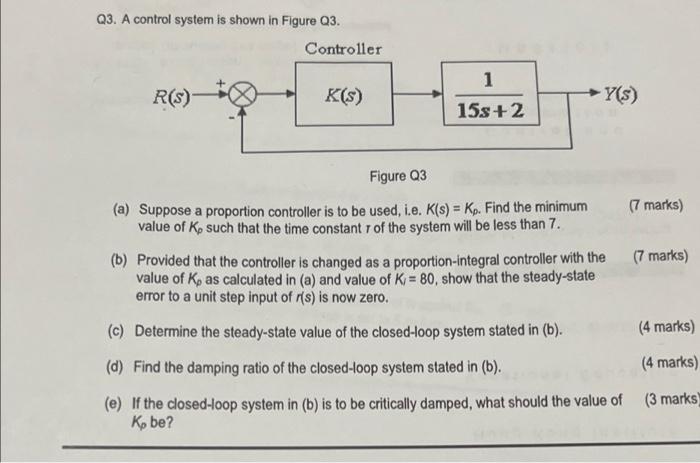 Q3. A control system is shown in Figure Q3.

Controller

$R(s)$ + - $K(s)$ $\frac{1}{15s+2}$ $Y(s)$

Figure Q3

(a) Suppose a proportion controller is to be used, i.e. $K(s) = K_p$. Find the minimum value of $K_p$ such that the time constant $\tau$ of the system will be less than 7. (7 marks)

(b) Provided that the controller is changed as a proportion-integral controller with the value of $K_p$ as calculated in (a) and value of $K_i = 80$, show that the steady-state error to a unit step input of $r(s)$ is now zero. (7 marks)

(c) Determine the steady-state value of the closed-loop system stated in (b). (4 marks)

(d) Find the damping ratio of the closed-loop system stated in (b). (4 marks)

(e) If the closed-loop system in (b) is to be critically damped, what should the value of $K_p$ be? (3 marks)